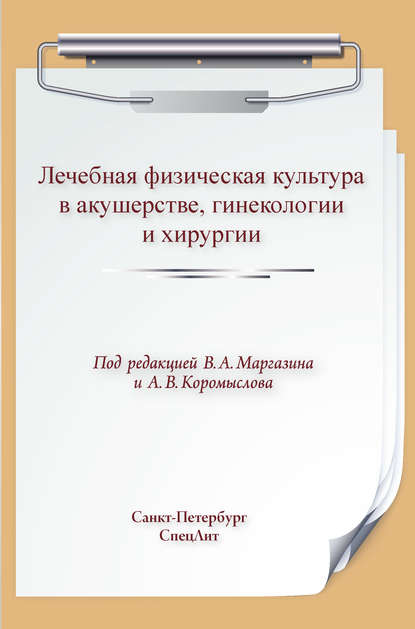 Лечебная физическая культура в акушерстве, гинекологии и хирургии

Под редакцией В. А. Маргазина и А. В. Коромыслова

Санкт-Петербург
СпецЛит